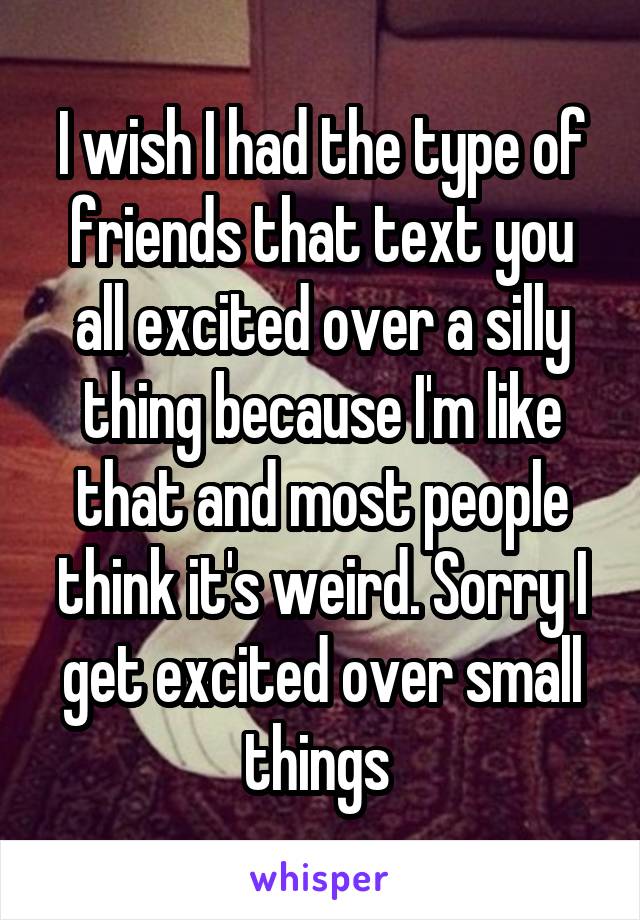 I wish I had the type of friends that text you all excited over a silly thing because I'm like that and most people think it's weird. Sorry I get excited over small things

whisper